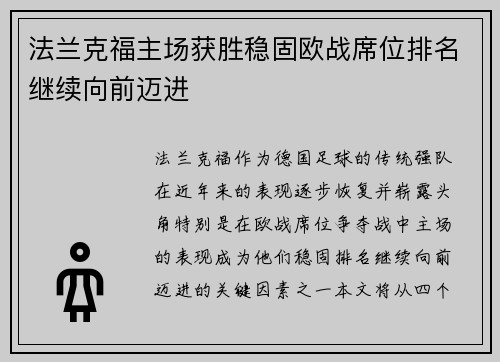 法兰克福主场获胜稳固欧战席位排名继续向前迈进

法兰克福作为德国足球的传统强队在近年来的表现逐步恢复并崭露头角特别是在欧战席位争夺战中主场的表现成为他们稳固排名继续向前迈进的关键因素之一本文将从四个